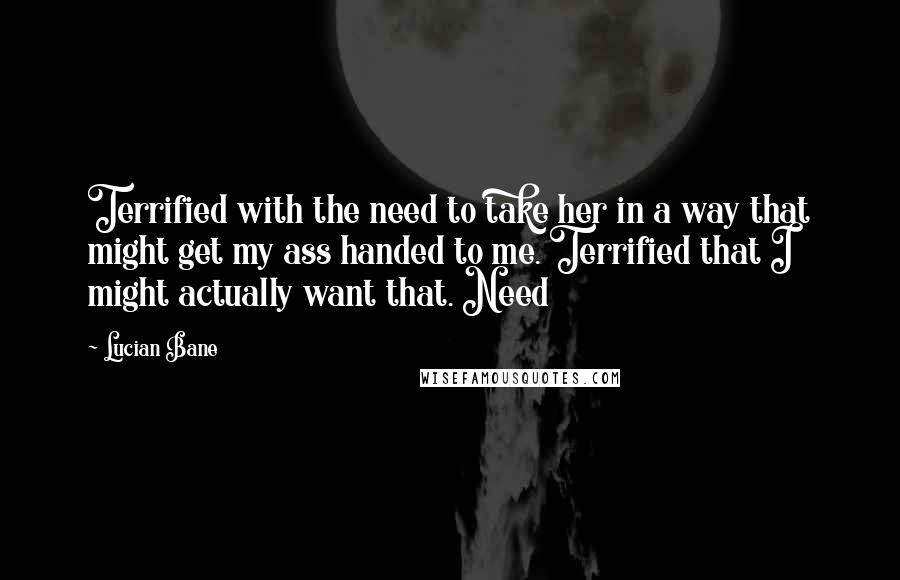 Terrified with the need to take her in a way that might get my ass handed to me. Terrified that I might actually want that. Need

~ Lucian Bane

WISEFAMOUSQUOTES.COM